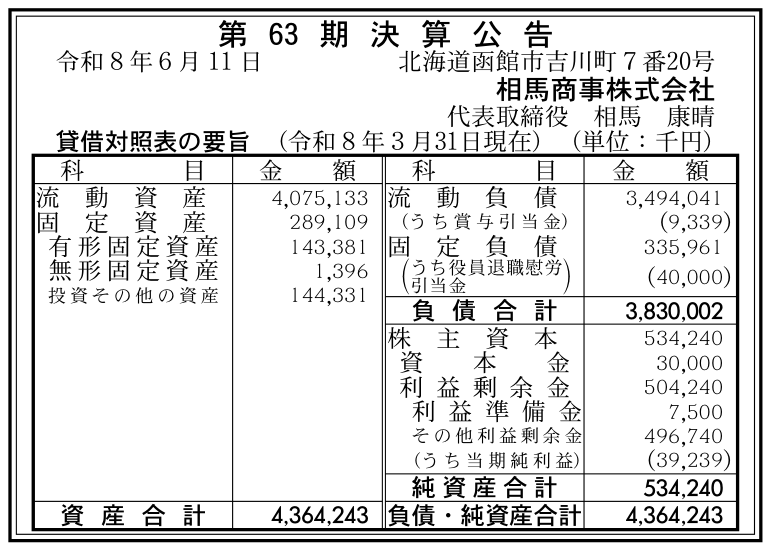 第63期決算公告

令和8年6月11日 北海道函館市吉川町7番20号

相馬商事株式会社

代表取締役 相馬 康晴

貸借対照表の要旨 (令和8年3月31日現在) (単位：千円)

| 科目 | 金額 | 科目 | 金額 |
|---|---|---|---|
| 流動資産 | 4,075,133 | 流動負債 | 3,494,041 |
| 固定資産 | 289,109 | (うち賞与引当金) | (9,339) |
| 有形固定資産 | 143,381 | 固定負債 | 335,961 |
| 無形固定資産 | 1,396 | (うち役員退職慰労引当金) | (40,000) |
| 投資その他の資産 | 144,331 | 負債合計 | 3,830,002 |
| | | 株主資本 | 534,240 |
| | | 資本金 | 30,000 |
| | | 利益剰余金 | 504,240 |
| | | 利益準備金 | 7,500 |
| | | その他利益剰余金 | 496,740 |
| | | (うち当期純利益) | (39,239) |
| | | 純資産合計 | 534,240 |
| 資産合計 | 4,364,243 | 負債・純資産合計 | 4,364,243 |